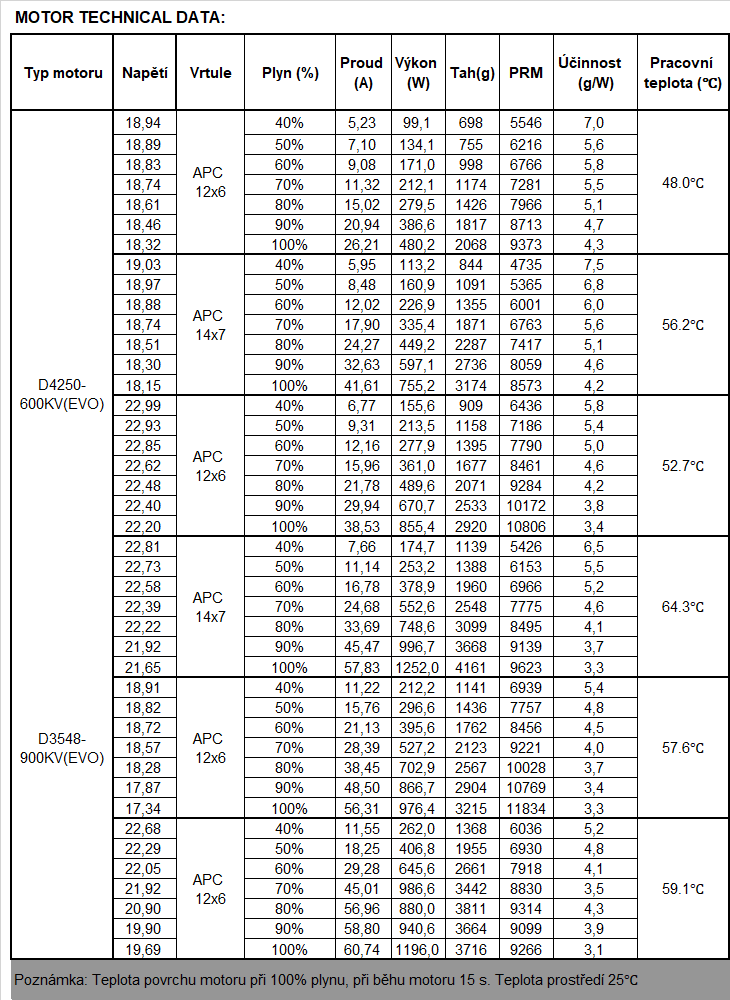 MOTOR TECHNICAL DATA:

| Typ motoru | Napětí | Vrtule | Plyn (%) | Proud (A) | Výkon (W) | Tah(g) | PRM | Účinnost (g/W) | Pracovní teplota (℃) |
|---|---|---|---|---|---|---|---|---|---|
| D4250-600KV(EVO) | 18,94 | APC 12x6 | 40% | 5,23 | 99,1 | 698 | 5546 | 7,0 | 48.0℃ |
| | 18,89 | | 50% | 7,10 | 134,1 | 755 | 6216 | 5,6 | |
| | 18,83 | | 60% | 9,08 | 171,0 | 998 | 6766 | 5,8 | |
| | 18,74 | | 70% | 11,32 | 212,1 | 1174 | 7281 | 5,5 | |
| | 18,61 | | 80% | 15,02 | 279,5 | 1426 | 7966 | 5,1 | |
| | 18,46 | | 90% | 20,94 | 386,6 | 1817 | 8713 | 4,7 | |
| | 18,32 | | 100% | 26,21 | 480,2 | 2068 | 9373 | 4,3 | |
| | 19,03 | APC 14x7 | 40% | 5,95 | 113,2 | 844 | 4735 | 7,5 | 56.2℃ |
| | 18,97 | | 50% | 8,48 | 160,9 | 1091 | 5365 | 6,8 | |
| | 18,88 | | 60% | 12,02 | 226,9 | 1355 | 6001 | 6,0 | |
| | 18,74 | | 70% | 17,90 | 335,4 | 1871 | 6763 | 5,6 | |
| | 18,51 | | 80% | 24,27 | 449,2 | 2287 | 7417 | 5,1 | |
| | 18,30 | | 90% | 32,63 | 597,1 | 2736 | 8059 | 4,6 | |
| | 18,15 | | 100% | 41,61 | 755,2 | 3174 | 8573 | 4,2 | |
| | 22,99 | APC 12x6 | 40% | 6,77 | 155,6 | 909 | 6436 | 5,8 | 52.7℃ |
| | 22,93 | | 50% | 9,31 | 213,5 | 1158 | 7186 | 5,4 | |
| | 22,85 | | 60% | 12,16 | 277,9 | 1395 | 7790 | 5,0 | |
| | 22,62 | | 70% | 15,96 | 361,0 | 1677 | 8461 | 4,6 | |
| | 22,48 | | 80% | 21,78 | 489,6 | 2071 | 9284 | 4,2 | |
| | 22,40 | | 90% | 29,94 | 670,7 | 2533 | 10172 | 3,8 | |
| | 22,20 | | 100% | 38,53 | 855,4 | 2920 | 10806 | 3,4 | |
| | 22,81 | APC 14x7 | 40% | 7,66 | 174,7 | 1139 | 5426 | 6,5 | 64.3℃ |
| | 22,73 | | 50% | 11,14 | 253,2 | 1388 | 6153 | 5,5 | |
| | 22,58 | | 60% | 16,78 | 378,9 | 1960 | 6966 | 5,2 | |
| | 22,39 | | 70% | 24,68 | 552,6 | 2548 | 7775 | 4,6 | |
| | 22,22 | | 80% | 33,69 | 748,6 | 3099 | 8495 | 4,1 | |
| | 21,92 | | 90% | 45,47 | 996,7 | 3668 | 9139 | 3,7 | |
| | 21,65 | | 100% | 57,83 | 1252,0 | 4161 | 9623 | 3,3 | |
| D3548-900KV(EVO) | 18,91 | APC 12x6 | 40% | 11,22 | 212,2 | 1141 | 6939 | 5,4 | 57.6℃ |
| | 18,82 | | 50% | 15,76 | 296,6 | 1436 | 7757 | 4,8 | |
| | 18,72 | | 60% | 21,13 | 395,6 | 1762 | 8456 | 4,5 | |
| | 18,57 | | 70% | 28,39 | 527,2 | 2123 | 9221 | 4,0 | |
| | 18,28 | | 80% | 38,45 | 702,9 | 2567 | 10028 | 3,7 | |
| | 17,87 | | 90% | 48,50 | 866,7 | 2904 | 10769 | 3,4 | |
| | 17,34 | | 100% | 56,31 | 976,4 | 3215 | 11834 | 3,3 | |
| | 22,68 | APC 12x6 | 40% | 11,55 | 262,0 | 1368 | 6036 | 5,2 | 59.1℃ |
| | 22,29 | | 50% | 18,25 | 406,8 | 1955 | 6930 | 4,8 | |
| | 22,05 | | 60% | 29,28 | 645,6 | 2661 | 7918 | 4,1 | |
| | 21,92 | | 70% | 45,01 | 986,6 | 3442 | 8830 | 3,5 | |
| | 20,90 | | 80% | 56,96 | 880,0 | 3811 | 9314 | 4,3 | |
| | 19,90 | | 90% | 58,80 | 940,6 | 3664 | 9099 | 3,9 | |
| | 19,69 | | 100% | 60,74 | 1196,0 | 3716 | 9266 | 3,1 | |

Poznámka: Teplota povrchu motoru při 100% plynu, při běhu motoru 15 s. Teplota prostředí 25℃